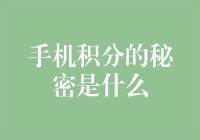 手机积分的秘密是什么